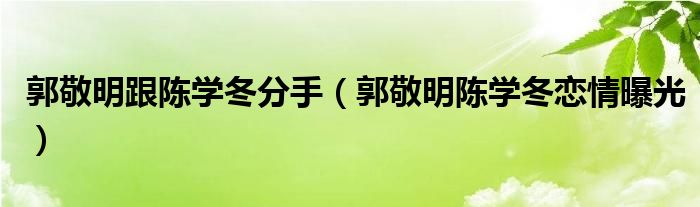 郭敬明跟陈学冬分手（郭敬明陈学冬恋情曝光）